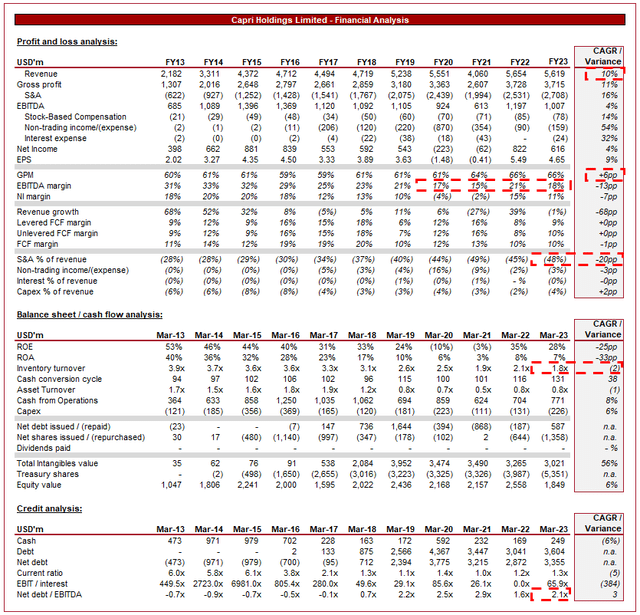 Capri Holdings Limited - Financial Analysis

Profit and loss analysis:

| USD'm | FY13 | FY14 | FY15 | FY16 | FY17 | FY18 | FY19 | FY20 | FY21 | FY22 | FY23 | CAGR / Variance |
|---|---|---|---|---|---|---|---|---|---|---|---|---|
| Revenue | 2,182 | 3,311 | 4,372 | 4,712 | 4,494 | 4,719 | 5,238 | 5,551 | 4,060 | 5,654 | 5,619 | 10% |
| Gross profit | 1,307 | 2,016 | 2,648 | 2,797 | 2,661 | 2,859 | 3,180 | 3,363 | 2,607 | 3,728 | 3,715 | 11% |
| S&A | (622) | (927) | (1,252) | (1,428) | (1,541) | (1,767) | (2,075) | (2,439) | (1,994) | (2,531) | (2,708) | 16% |
| EBITDA | 685 | 1,089 | 1,396 | 1,369 | 1,120 | 1,092 | 1,105 | 924 | 613 | 1,197 | 1,007 | 4% |
| Stock-Based Compensation | (21) | (29) | (49) | (48) | (34) | (50) | (60) | (70) | (71) | (85) | (78) | 14% |
| Non-trading income/(expense) | (2) | (1) | (2) | (11) | (206) | (120) | (220) | (870) | (354) | (90) | (159) | 54% |
| Interest expense | (2) | (0) | (0) | (2) | (4) | (22) | (38) | (18) | (43) | - | (24) | 32% |
| Net Income | 398 | 662 | 881 | 839 | 553 | 592 | 543 | (223) | (62) | 822 | 616 | 4% |
| EPS | 2.02 | 3.27 | 4.35 | 4.50 | 3.33 | 3.89 | 3.63 | (1.48) | (0.41) | 5.49 | 4.65 | 9% |
| GPM | 60% | 61% | 61% | 59% | 59% | 61% | 61% | 61% | 64% | 66% | 66% | +6pp |
| EBITDA margin | 31% | 33% | 32% | 29% | 25% | 23% | 21% | 17% | 15% | 21% | 18% | -13pp |
| NI margin | 18% | 20% | 20% | 18% | 12% | 13% | 10% | (4%) | (2%) | 15% | 11% | -7pp |
| Revenue growth | 68% | 52% | 32% | 8% | (5%) | 5% | 11% | 6% | (27%) | 39% | (1%) | -68pp |
| Levered FCF margin | 9% | 12% | 9% | 16% | 15% | 18% | 6% | 12% | 16% | 8% | 9% | +0pp |
| Unlevered FCF margin | 9% | 12% | 9% | 16% | 15% | 18% | 7% | 12% | 16% | 8% | 10% | +0pp |
| FCF margin | 11% | 14% | 12% | 19% | 19% | 20% | 10% | 12% | 13% | 10% | 10% | -1pp |
| S&A % of revenue | (28%) | (28%) | (29%) | (30%) | (34%) | (37%) | (40%) | (44%) | (49%) | (45%) | (48%) | -20pp |
| Non-trading income/(expense) | (0%) | (0%) | (0%) | (0%) | (5%) | (3%) | (4%) | (16%) | (9%) | (2%) | (3%) | -3pp |
| Interest % of revenue | (0%) | (0%) | (0%) | (0%) | (0%) | (0%) | (1%) | (0%) | (1%) | - % | (0%) | -0pp |
| Capex % of revenue | (6%) | (6%) | (8%) | (8%) | (4%) | (3%) | (3%) | (4%) | (3%) | (2%) | (4%) | +2pp |

Balance sheet / cash flow analysis:

| USD'm | Mar-13 | Mar-14 | Mar-15 | Mar-16 | Mar-17 | Mar-18 | Mar-19 | Mar-20 | Mar-21 | Mar-22 | Mar-23 | CAGR / Variance |
|---|---|---|---|---|---|---|---|---|---|---|---|---|
| ROE | 53% | 46% | 44% | 40% | 31% | 33% | 24% | (10%) | (3%) | 35% | 28% | -25pp |
| ROA | 40% | 36% | 32% | 28% | 23% | 17% | 10% | 6% | 3% | 8% | 7% | -33pp |
| Inventory turnover | 3.9x | 3.7x | 3.6x | 3.6x | 3.3x | 3.1x | 2.6x | 2.5x | 1.9x | 2.1x | 1.8x | (2) |
| Cash conversion cycle | 94 | 97 | 102 | 106 | 102 | 96 | 115 | 100 | 101 | 116 | 131 | 38 |
| Asset Turnover | 1.7x | 1.5x | 1.6x | 1.8x | 1.9x | 1.2x | 0.8x | 0.7x | 0.5x | 0.8x | 0.8x | (1) |
| Cash from Operations | 364 | 633 | 858 | 1,250 | 1,035 | 1,062 | 694 | 859 | 624 | 704 | 771 | 8% |
| Capex | (121) | (185) | (356) | (369) | (165) | (120) | (181) | (223) | (111) | (131) | (226) | 6% |
| Net debt issued / (repaid) | (23) | - | - | (7) | 147 | 736 | 1,644 | (394) | (868) | (187) | 587 | n.a. |
| Net shares issued / (repurchased) | 30 | 17 | (480) | (1,140) | (997) | (347) | (178) | (102) | 2 | (644) | (1,358) | n.a. |
| Dividends paid | - | - | - | - | - | - | - | - | - | - | - | - % |
| Total Intangibles value | 35 | 62 | 76 | 91 | 538 | 2,084 | 3,952 | 3,474 | 3,490 | 3,265 | 3,021 | 56% |
| Treasury shares | - | (2) | (498) | (1,650) | (2,655) | (3,016) | (3,223) | (3,325) | (3,326) | (3,987) | (5,351) | n.a. |
| Equity value | 1,047 | 1,806 | 2,241 | 2,000 | 1,595 | 2,022 | 2,436 | 2,168 | 2,157 | 2,558 | 1,849 | 6% |

Credit analysis:

| USD'm | Mar-13 | Mar-14 | Mar-15 | Mar-16 | Mar-17 | Mar-18 | Mar-19 | Mar-20 | Mar-21 | Mar-22 | Mar-23 | CAGR / Variance |
|---|---|---|---|---|---|---|---|---|---|---|---|---|
| Cash | 473 | 971 | 979 | 702 | 228 | 163 | 172 | 592 | 232 | 169 | 249 | (6%) |
| Debt | - | - | - | 2 | 133 | 875 | 2,566 | 4,367 | 3,447 | 3,041 | 3,604 | n.a. |
| Net debt | (473) | (971) | (979) | (700) | (95) | 712 | 2,394 | 3,775 | 3,215 | 2,872 | 3,355 | n.a. |
| Current ratio | 6.0x | 5.8x | 6.1x | 3.8x | 2.1x | 1.3x | 1.1x | 1.4x | 1.0x | 1.2x | 1.3x | (5) |
| EBIT / interest | 449.5x | 2723.0x | 6981.0x | 805.4x | 280.0x | 49.6x | 29.1x | 85.6x | 26.1x | 0.0x | 65.9x | (384) |
| Net debt / EBITDA | -0.7x | -0.9x | -0.7x | -0.5x | -0.1x | 0.7x | 2.2x | 2.5x | 2.9x | 1.6x | 2.1x | 3 |